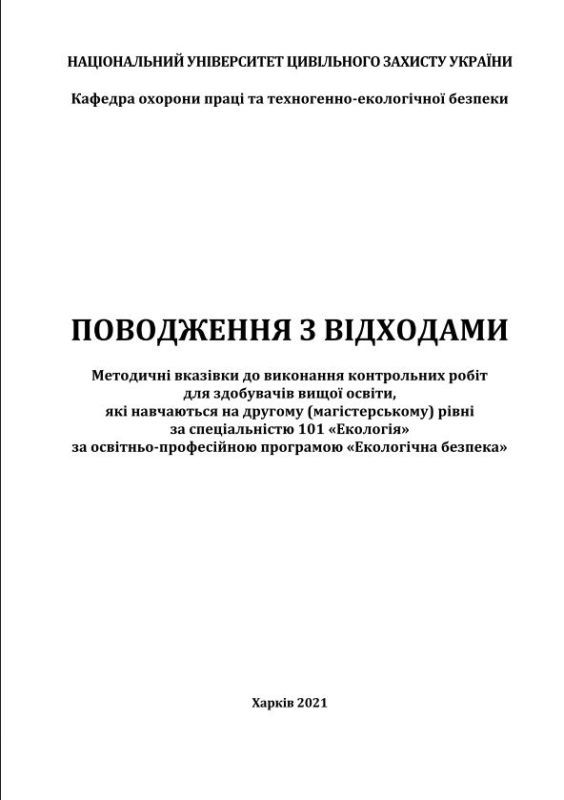 НАЦІОНАЛЬНИЙ УНІВЕРСИТЕТ ЦИВІЛЬНОГО ЗАХИСТУ УКРАЇНИ

Кафедра охорони праці та техногенно-екологічної безпеки

ПОВОДЖЕННЯ З ВІДХОДАМИ

Методичні вказівки до виконання контрольних робіт
для здобувачів вищої освіти,
які навчаються на другому (магістерському) рівні
за спеціальністю 101 «Екологія»
за освітньо-професійною програмою «Екологічна безпека»

Харків 2021